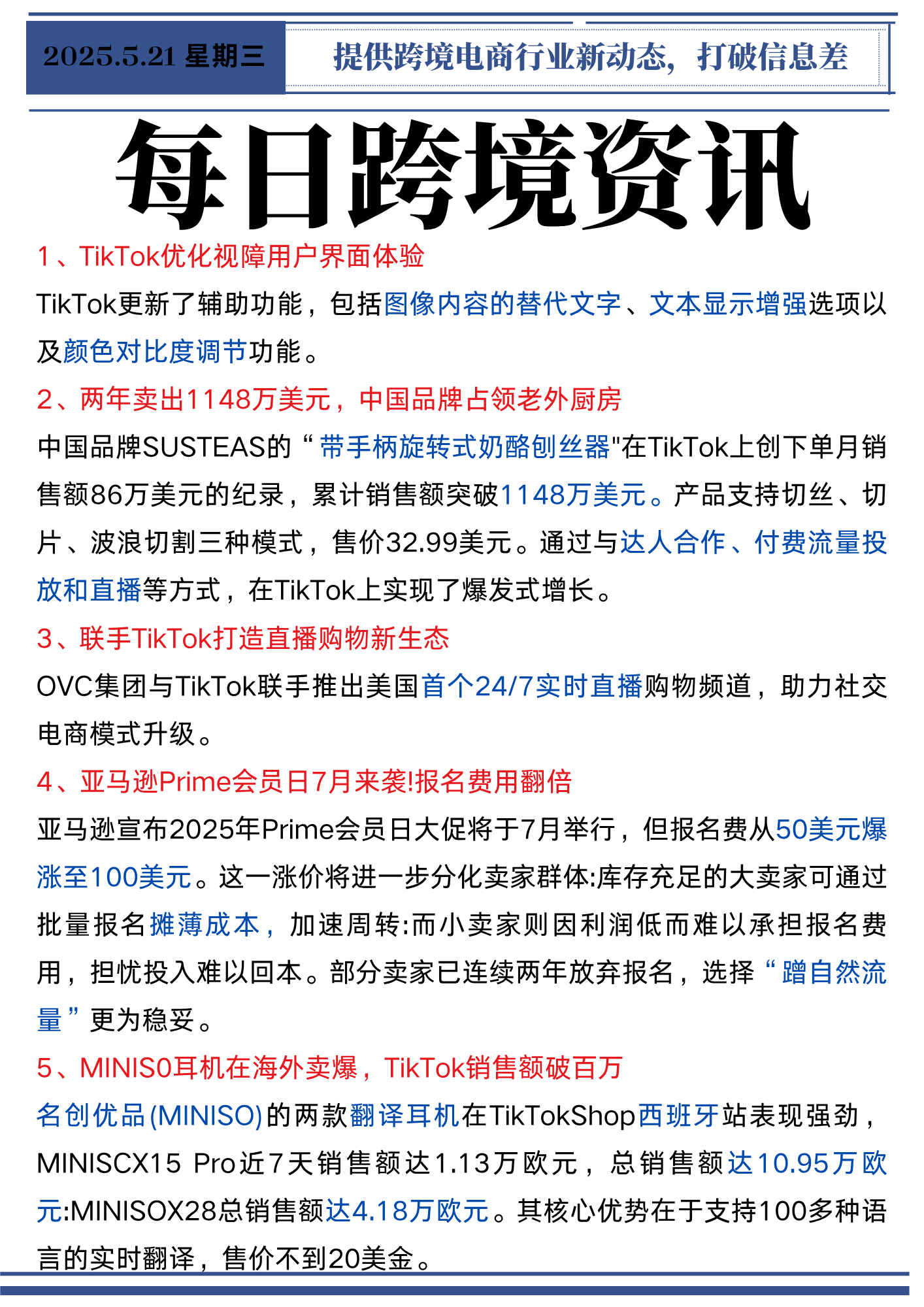 2025.5.21 星期三

提供跨境电商行业新动态，打破信息差

每日跨境资讯

1、TikTok优化视障用户界面体验

TikTok更新了辅助功能，包括图像内容的替代文字、文本显示增强选项以及颜色对比度调节功能。

2、两年卖出1148万美元，中国品牌占领老外厨房

中国品牌SUSTEAS的“带手柄旋转式奶酪刨丝器"在TikTok上创下单月销售额86万美元的纪录，累计销售额突破1148万美元。产品支持切丝、切片、波浪切割三种模式，售价32.99美元。通过与达人合作、付费流量投放和直播等方式，在TikTok上实现了爆发式增长。

3、联手TikTok打造直播购物新生态

OVC集团与TikTok联手推出美国首个24/7实时直播购物频道，助力社交电商模式升级。

4、亚马逊Prime会员日7月来袭!报名费用翻倍

亚马逊宣布2025年Prime会员日大促将于7月举行，但报名费从50美元爆涨至100美元。这一涨价将进一步分化卖家群体:库存充足的大卖家可通过批量报名摊薄成本，加速周转:而小卖家则因利润低而难以承担报名费用，担忧投入难以回本。部分卖家已连续两年放弃报名，选择“蹭自然流量”更为稳妥。

5、MINIS0耳机在海外卖爆，TikTok销售额破百万

名创优品(MINISO)的两款翻译耳机在TikTokShop西班牙站表现强劲，MINISCX15 Pro近7天销售额达1.13万欧元，总销售额达10.95万欧元:MINISOX28总销售额达4.18万欧元。其核心优势在于支持100多种语言的实时翻译，售价不到20美金。